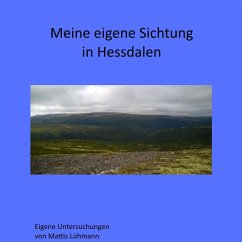 Meine eigene Sichtung
in Hessdalen

Eigene Untersuchungen
von Mattis Lühmann